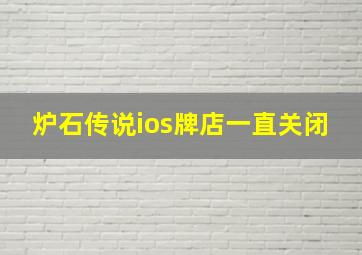 炉石传说ios牌店一直关闭